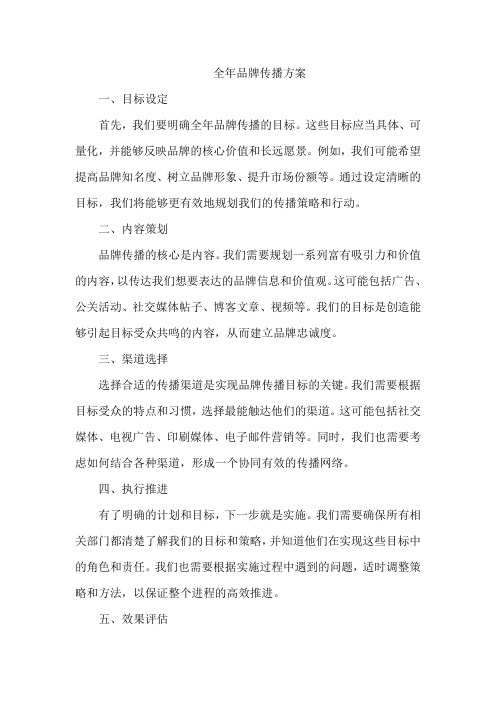 全年品牌传播方案

一、目标设定

首先，我们要明确全年品牌传播的目标。这些目标应当具体、可量化，并能够反映品牌的核心价值和长远愿景。例如，我们可能希望提高品牌知名度、树立品牌形象、提升市场份额等。通过设定清晰的目标，我们将能够更有效地规划我们的传播策略和行动。

二、内容策划

品牌传播的核心是内容。我们需要规划一系列富有吸引力和价值的内容，以传达我们想要表达的品牌信息和价值观。这可能包括广告、公关活动、社交媒体帖子、博客文章、视频等。我们的目标是创造能够引起目标受众共鸣的内容，从而建立品牌忠诚度。

三、渠道选择

选择合适的传播渠道是实现品牌传播目标的关键。我们需要根据目标受众的特点和习惯，选择最能触达他们的渠道。这可能包括社交媒体、电视广告、印刷媒体、电子邮件营销等。同时，我们也需要考虑如何结合各种渠道，形成一个协同有效的传播网络。

四、执行推进

有了明确的计划和目标，下一步就是实施。我们需要确保所有相关部门都清楚了解我们的目标和策略，并知道他们在实现这些目标中的角色和责任。我们也需要根据实施过程中遇到的问题，适时调整策略和方法，以保证整个进程的高效推进。

五、效果评估